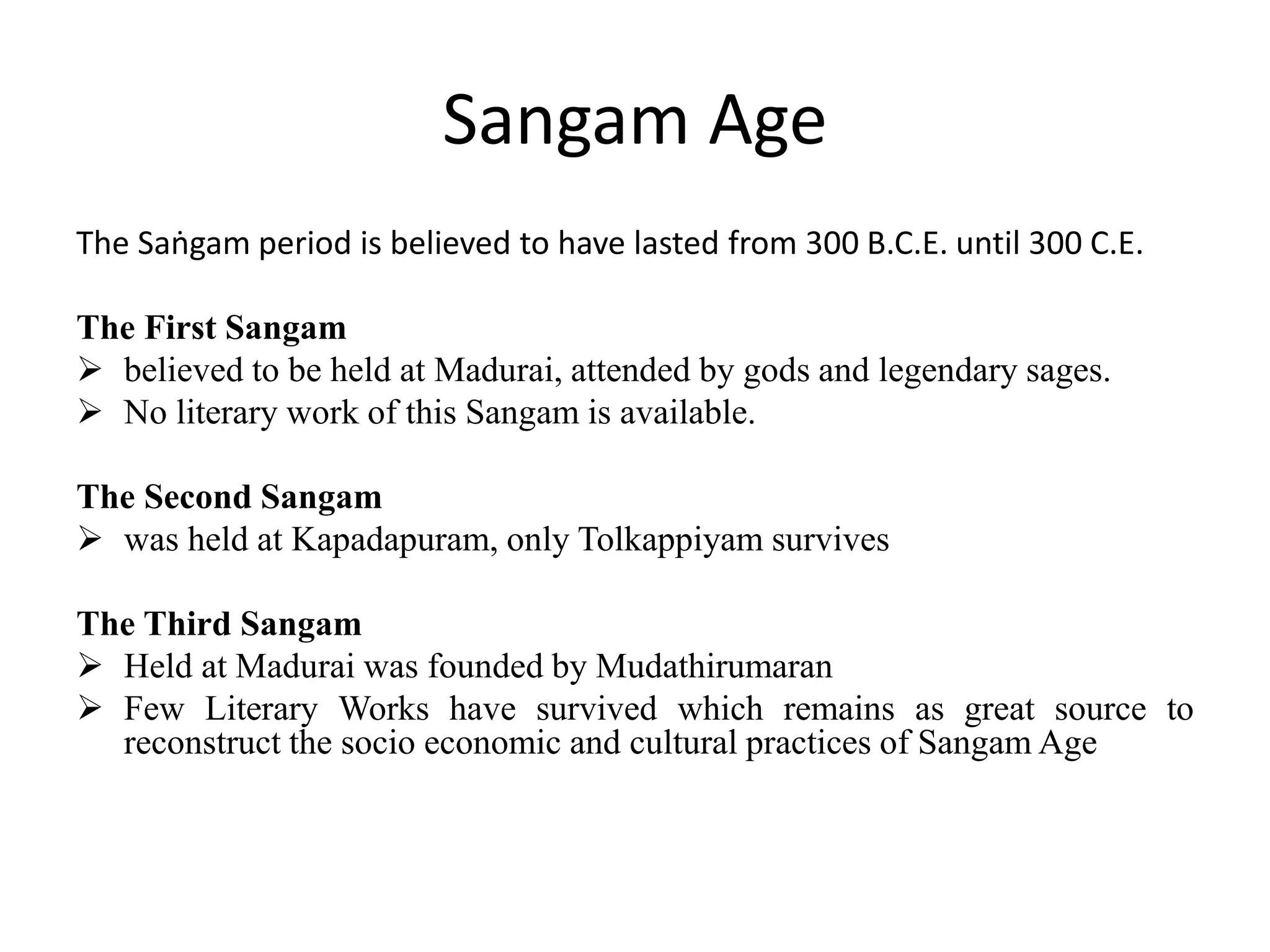 Sangam Age

The Saṅgam period is believed to have lasted from 300 B.C.E. until 300 C.E.

The First Sangam

➢ believed to be held at Madurai, attended by gods and legendary sages.
➢ No literary work of this Sangam is available.

The Second Sangam

➢ was held at Kapadapuram, only Tolkappiyam survives

The Third Sangam

➢ Held at Madurai was founded by Mudathirumaran
➢ Few Literary Works have survived which remains as great source to reconstruct the socio economic and cultural practices of Sangam Age